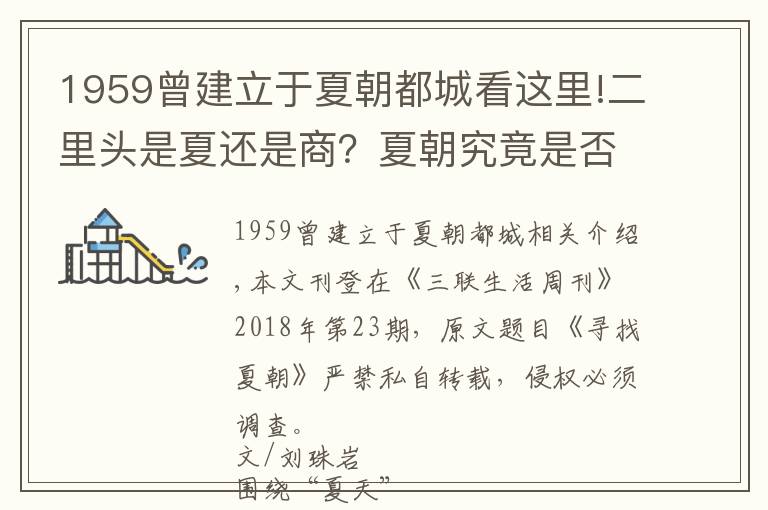 1959曾建立于夏朝都城看这里!二里头是夏还是商？夏朝究竟是否

1959曾建立于夏朝都城相关介绍，本文刊登在《三联生活周刊》2018年第23期，原文题目《寻找夏朝》严禁私自转载，侵权必须调查。
文/刘珠岩
围绕“夏天”